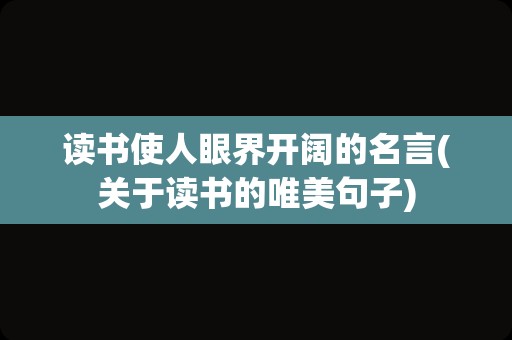 读书使人眼界开阔的名言(关于读书的唯美句子)